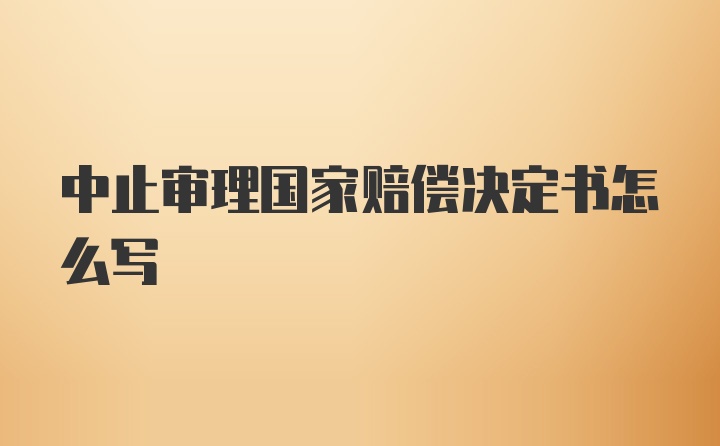 中止审理国家赔偿决定书怎么写